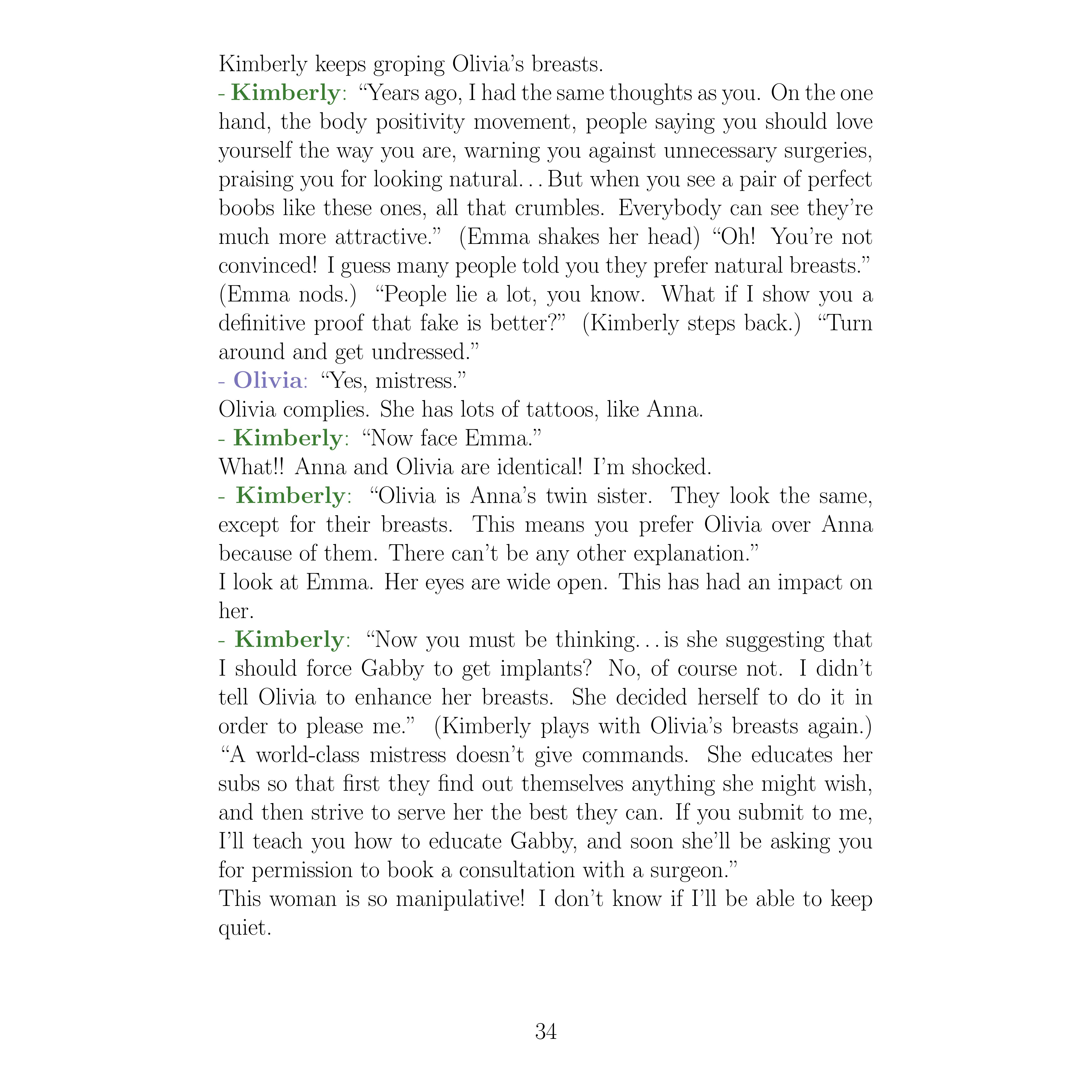 Kimberly keeps groping Olivia's breasts.
- Kimberly: "Years ago, I had the same thoughts as you. On the one hand, the body positivity movement, people saying you should love yourself the way you are, warning you against unnecessary surgeries, praising you for looking natural... But when you see a pair of perfect boobs like these ones, all that crumbles. Everybody can see they're much more attractive." (Emma shakes her head) "Oh! You're not convinced! I guess many people told you they prefer natural breasts." (Emma nods.) "People lie a lot, you know. What if I show you a definitive proof that fake is better?" (Kimberly steps back.) "Turn around and get undressed."
- Olivia: "Yes, mistress."
Olivia complies. She has lots of tattoos, like Anna.
- Kimberly: "Now face Emma."
What!! Anna and Olivia are identical! I'm shocked.
- Kimberly: "Olivia is Anna's twin sister. They look the same, except for their breasts. This means you prefer Olivia over Anna because of them. There can't be any other explanation."
I look at Emma. Her eyes are wide open. This has had an impact on her.
- Kimberly: "Now you must be thinking... is she suggesting that I should force Gabby to get implants? No, of course not. I didn't tell Olivia to enhance her breasts. She decided herself to do it in order to please me." (Kimberly plays with Olivia's breasts again.) "A world-class mistress doesn't give commands. She educates her subs so that first they find out themselves anything she might wish, and then strive to serve her the best they can. If you submit to me, I'll teach you how to educate Gabby, and soon she'll be asking you for permission to book a consultation with a surgeon."
This woman is so manipulative! I don't know if I'll be able to keep quiet.

34